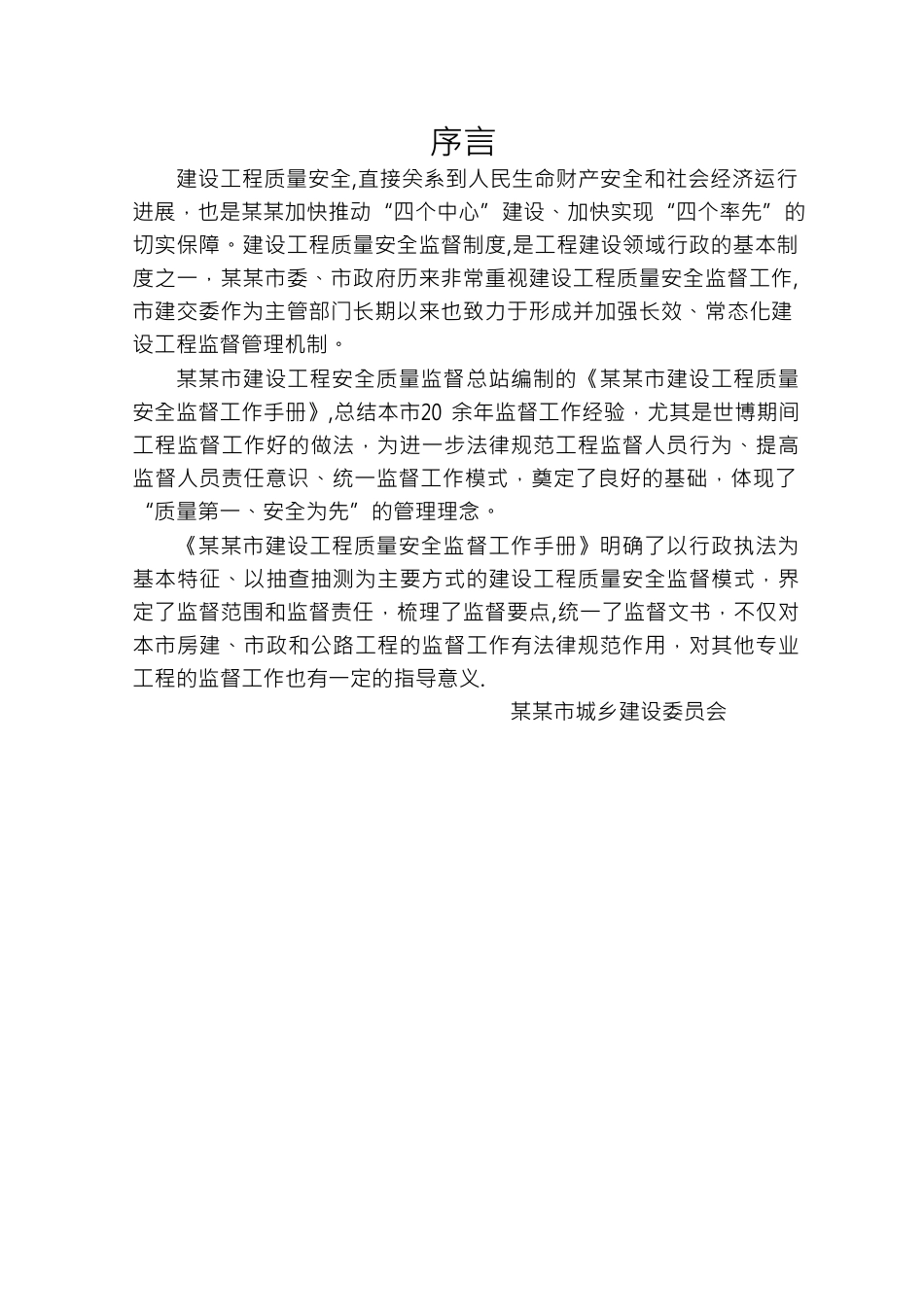 序言

建设工程质量安全,直接关系到人民生命财产安全和社会经济运行进展，也是某某加快推动“四个中心”建设、加快实现“四个率先”的切实保障。建设工程质量安全监督制度,是工程建设领域行政的基本制度之一，某某市委、市政府历来非常重视建设工程质量安全监督工作,市建交委作为主管部门长期以来也致力于形成并加强长效、常态化建设工程监督管理机制。

某某市建设工程安全质量监督总站编制的《某某市建设工程质量安全监督工作手册》,总结本市20 余年监督工作经验，尤其是世博期间工程监督工作好的做法，为进一步法律规范工程监督人员行为、提高监督人员责任意识、统一监督工作模式，奠定了良好的基础，体现了“质量第一、安全为先”的管理理念。

《某某市建设工程质量安全监督工作手册》明确了以行政执法为基本特征、以抽查抽测为主要方式的建设工程质量安全监督模式，界定了监督范围和监督责任，梳理了监督要点,统一了监督文书，不仅对本市房建、市政和公路工程的监督工作有法律规范作用，对其他专业工程的监督工作也有一定的指导意义.

某某市城乡建设委员会